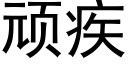 顽疾